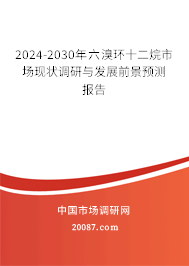 2024-2030年六溴环十二烷市场现状调研与发展前景预测报告

中国市场调研网

20087.com